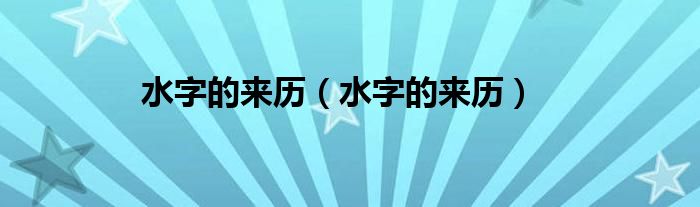 水字的来历（水字的来历）